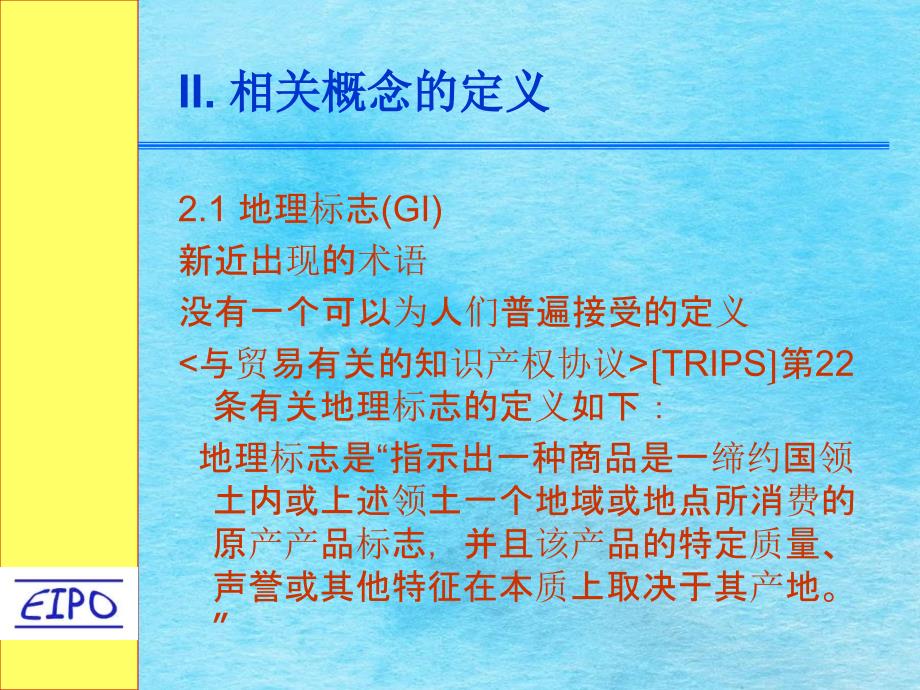 II. 相关概念的定义

2.1 地理标志(GI)

新近出现的术语

没有一个可以为人们普遍接受的定义

<与贸易有关的知识产权协议>[TRIPS]第22条有关地理标志的定义如下：

地理标志是“指示出一种商品是一缔约国领土内或上述领土一个地域或地点所消费的原产产品标志，并且该产品的特定质量、声誉或其他特征在本质上取决于其产地。”

EIPO